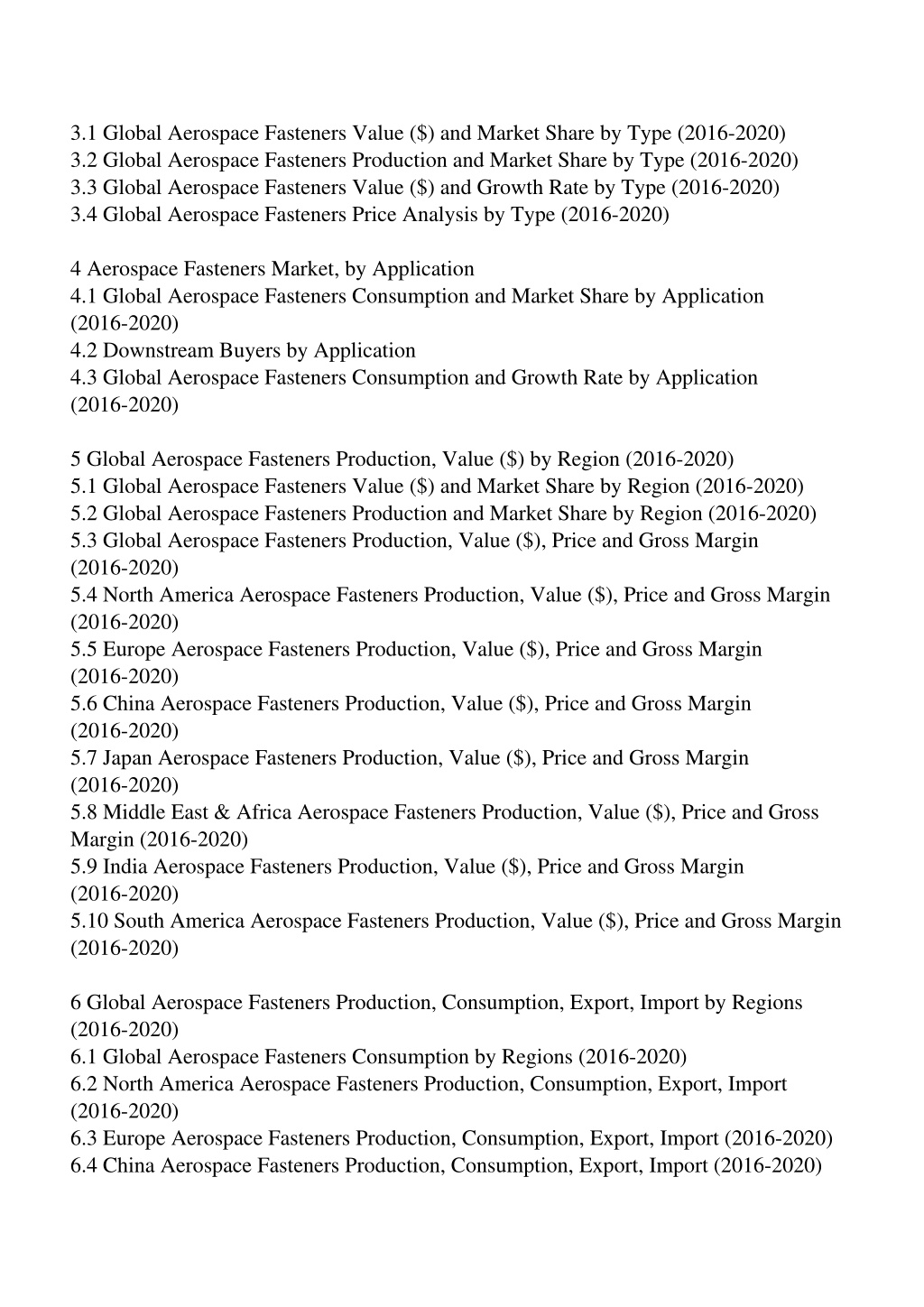 3.1 Global Aerospace Fasteners Value (\$) and Market Share by Type (2016-2020)
3.2 Global Aerospace Fasteners Production and Market Share by Type (2016-2020)
3.3 Global Aerospace Fasteners Value (\$) and Growth Rate by Type (2016-2020)
3.4 Global Aerospace Fasteners Price Analysis by Type (2016-2020)

4 Aerospace Fasteners Market, by Application
4.1 Global Aerospace Fasteners Consumption and Market Share by Application (2016-2020)
4.2 Downstream Buyers by Application
4.3 Global Aerospace Fasteners Consumption and Growth Rate by Application (2016-2020)

5 Global Aerospace Fasteners Production, Value (\$) by Region (2016-2020)
5.1 Global Aerospace Fasteners Value (\$) and Market Share by Region (2016-2020)
5.2 Global Aerospace Fasteners Production and Market Share by Region (2016-2020)
5.3 Global Aerospace Fasteners Production, Value (\$), Price and Gross Margin (2016-2020)
5.4 North America Aerospace Fasteners Production, Value (\$), Price and Gross Margin (2016-2020)
5.5 Europe Aerospace Fasteners Production, Value (\$), Price and Gross Margin (2016-2020)
5.6 China Aerospace Fasteners Production, Value (\$), Price and Gross Margin (2016-2020)
5.7 Japan Aerospace Fasteners Production, Value (\$), Price and Gross Margin (2016-2020)
5.8 Middle East & Africa Aerospace Fasteners Production, Value (\$), Price and Gross Margin (2016-2020)
5.9 India Aerospace Fasteners Production, Value (\$), Price and Gross Margin (2016-2020)
5.10 South America Aerospace Fasteners Production, Value (\$), Price and Gross Margin (2016-2020)

6 Global Aerospace Fasteners Production, Consumption, Export, Import by Regions (2016-2020)
6.1 Global Aerospace Fasteners Consumption by Regions (2016-2020)
6.2 North America Aerospace Fasteners Production, Consumption, Export, Import (2016-2020)
6.3 Europe Aerospace Fasteners Production, Consumption, Export, Import (2016-2020)
6.4 China Aerospace Fasteners Production, Consumption, Export, Import (2016-2020)